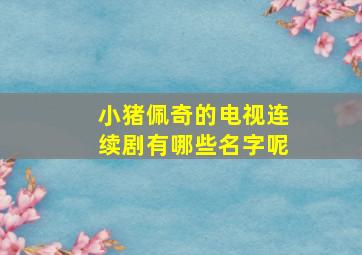 小猪佩奇的电视连续剧有哪些名字呢